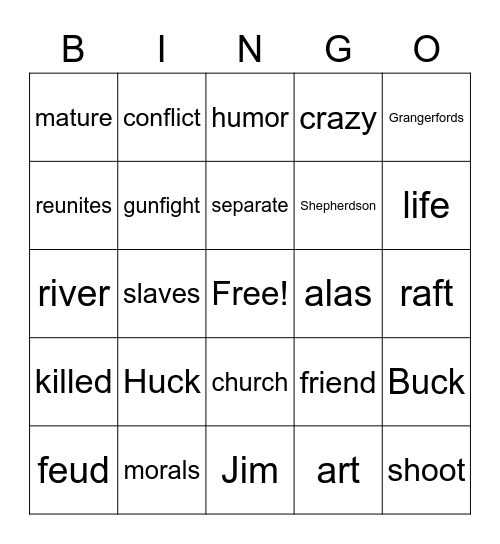 | B | I | N | G | O |
|---|---|---|---|---|
| mature | conflict | humor | crazy | Grangerfords |
| reunites | gunfight | separate | Shepherdson | life |
| river | slaves | Free! | alas | raft |
| killed | Huck | church | friend | Buck |
| feud | morals | Jim | art | shoot |